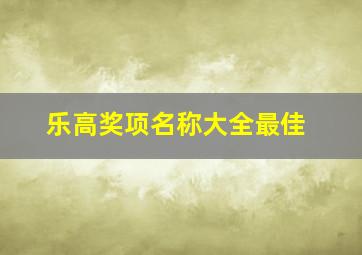 乐高奖项名称大全最佳